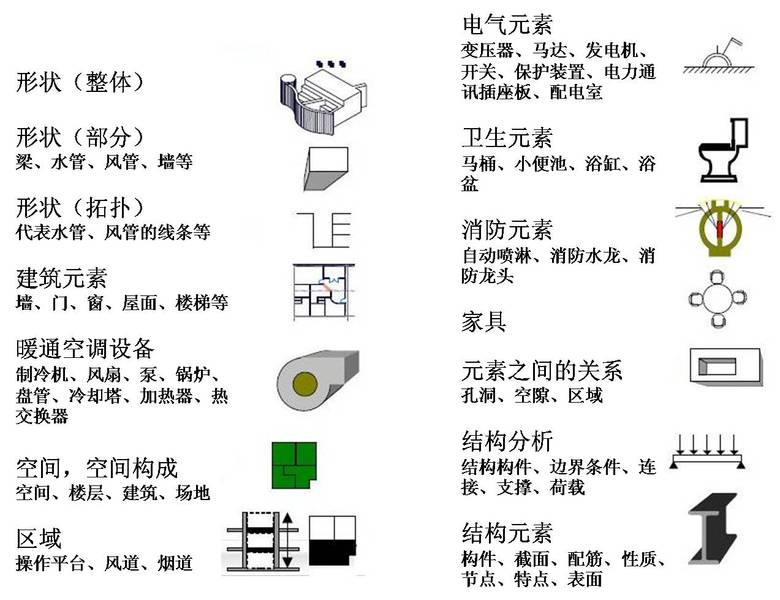 形状（整体）

形状（部分）
梁、水管、风管、墙等

形状（拓扑）
代表水管、风管的线条等

建筑元素
墙、门、窗、屋面、楼梯等

暖通空调设备
制冷机、风扇、泵、锅炉、盘管、冷却塔、加热器、热交换器

空间，空间构成
空间、楼层、建筑、场地

区域
操作平台、风道、烟道

电气元素
变压器、马达、发电机、开关、保护装置、电力通讯插座板、配电室

卫生元素
马桶、小便池、浴缸、浴盆

消防元素
自动喷淋、消防水龙、消防龙头

家具

元素之间的关系
孔洞、空隙、区域

结构分析
结构构件、边界条件、连接、支撑、荷载

结构元素
构件、截面、配筋、性质、节点、特点、表面